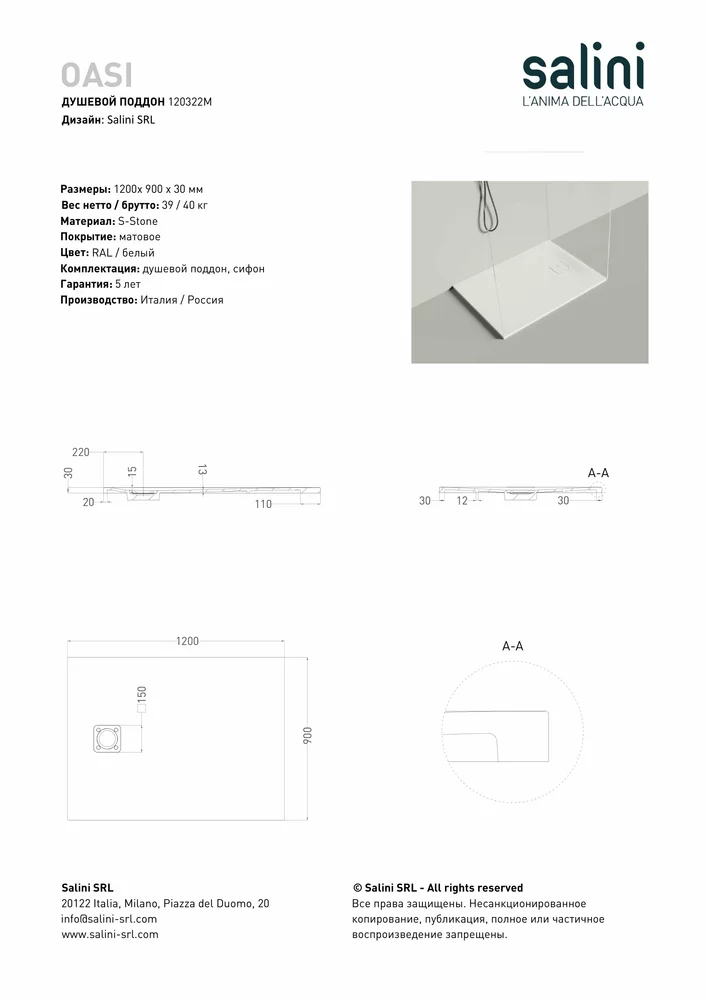 OASI
ДУШЕВОЙ ПОДДОН 120322M
Дизайн: Salini SRL

salini
L'ANIMA DELL'ACQUA

Размеры: 1200х 900 х 30 мм
Вес нетто / брутто: 39 / 40 кг
Материал: S-Stone
Покрытие: матовое
Цвет: RAL / белый
Комплектация: душевой поддон, сифон
Гарантия: 5 лет
Производство: Италия / Россия

220
30
15
13
20
110

A-A
30
12
30

1200
150
900

A-A

Salini SRL
20122 Italia, Milano, Piazza del Duomo, 20
info@salini-srl.com
www.salini-srl.com

© Salini SRL - All rights reserved
Все права защищены. Несанкционированное копирование, публикация, полное или частичное воспроизведение запрещены.